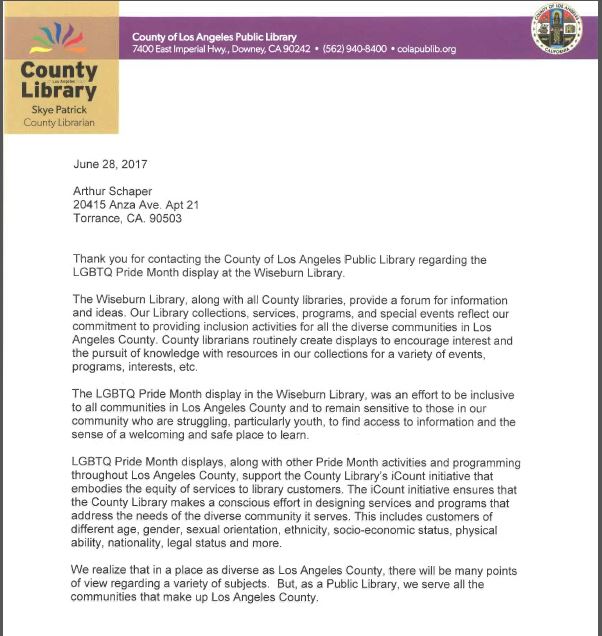 County Los Angeles Library
Skye Patrick
County Librarian

County of Los Angeles Public Library
7400 East Imperial Hwy., Downey, CA 90242 • (562) 940-8400 • colapublib.org

COUNTY OF LOS ANGELES
CALIFORNIA

June 28, 2017

Arthur Schaper
20415 Anza Ave. Apt 21
Torrance, CA. 90503

Thank you for contacting the County of Los Angeles Public Library regarding the LGBTQ Pride Month display at the Wiseburn Library.

The Wiseburn Library, along with all County libraries, provide a forum for information and ideas. Our Library collections, services, programs, and special events reflect our commitment to providing inclusion activities for all the diverse communities in Los Angeles County. County librarians routinely create displays to encourage interest and the pursuit of knowledge with resources in our collections for a variety of events, programs, interests, etc.

The LGBTQ Pride Month display in the Wiseburn Library, was an effort to be inclusive to all communities in Los Angeles County and to remain sensitive to those in our community who are struggling, particularly youth, to find access to information and the sense of a welcoming and safe place to learn.

LGBTQ Pride Month displays, along with other Pride Month activities and programming throughout Los Angeles County, support the County Library's iCount initiative that embodies the equity of services to library customers. The iCount initiative ensures that the County Library makes a conscious effort in designing services and programs that address the needs of the diverse community it serves. This includes customers of different age, gender, sexual orientation, ethnicity, socio-economic status, physical ability, nationality, legal status and more.

We realize that in a place as diverse as Los Angeles County, there will be many points of view regarding a variety of subjects. But, as a Public Library, we serve all the communities that make up Los Angeles County.